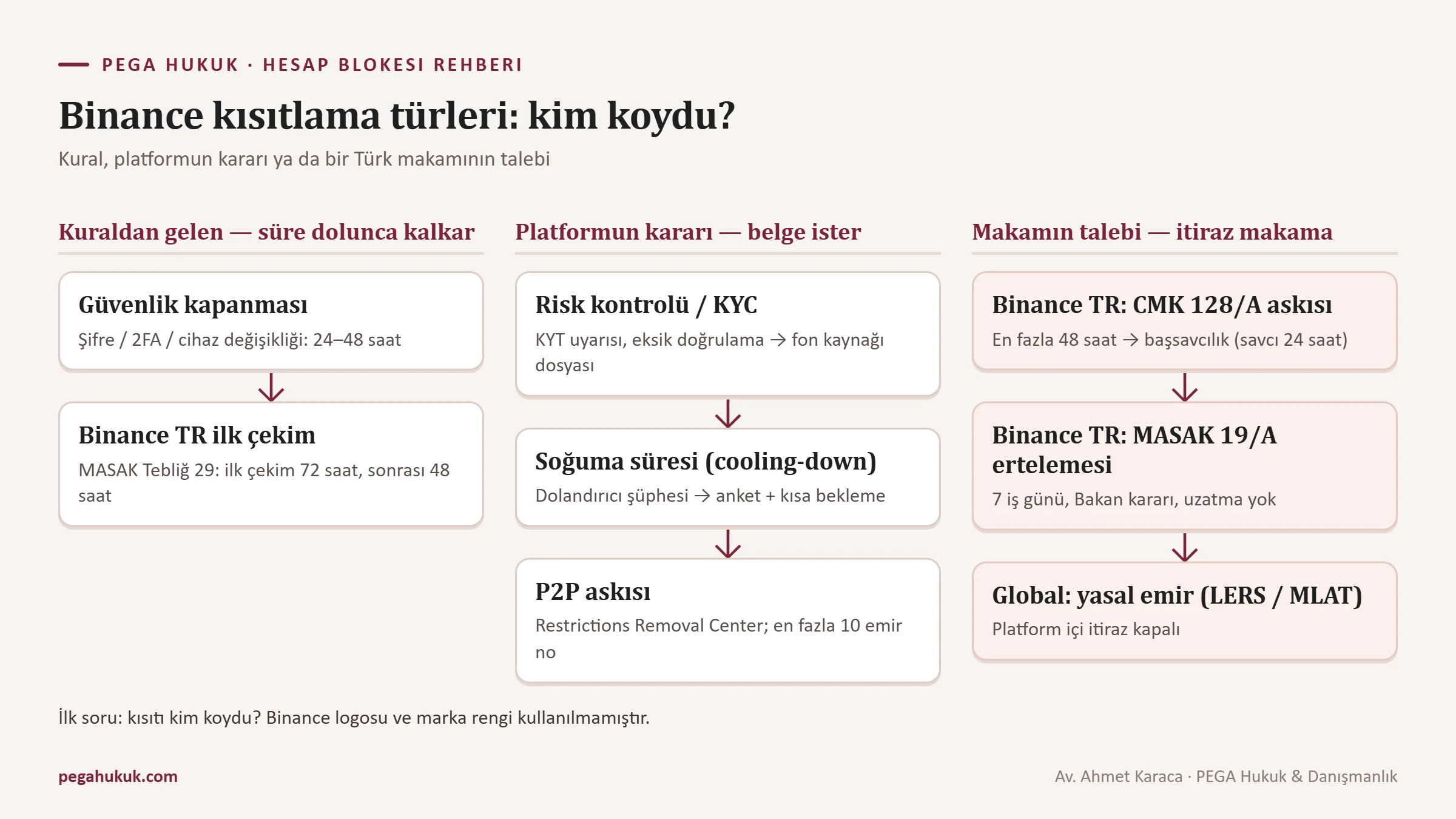 PEGA HUKUK · HESAP BLOKESI REHBERI

Binance kısıtlama türleri: kim koydu?

Kural, platformun kararı ya da bir Türk makamının talebi

Kuraldan gelen — süre dolunca kalkar

Güvenlik kapanması
Şifre / 2FA / cihaz değişikliği: 24–48 saat

Binance TR ilk çekim
MASAK Tebliğ 29: ilk çekim 72 saat, sonrası 48 saat

Platformun kararı — belge ister

Risk kontrolü / KYC
KYT uyarısı, eksik doğrulama → fon kaynağı dosyası

Soğuma süresi (cooling-down)
Dolandırıcı şüphesi → anket + kısa bekleme

P2P askısı
Restrictions Removal Center; en fazla 10 emir no

Makamın talebi — itiraz makama

Binance TR: CMK 128/A askısı
En fazla 48 saat → başsavcılık (savcı 24 saat)

Binance TR: MASAK 19/A ertelemesi
7 iş günü, Bakan kararı, uzatma yok

Global: yasal emir (LERS / MLAT)
Platform içi itiraz kapalı

İlk soru: kısıtı kim koydu? Binance logosu ve marka rengi kullanılmamıştır.

pegahukuk.com

Av. Ahmet Karaca · PEGA Hukuk & Danışmanlık